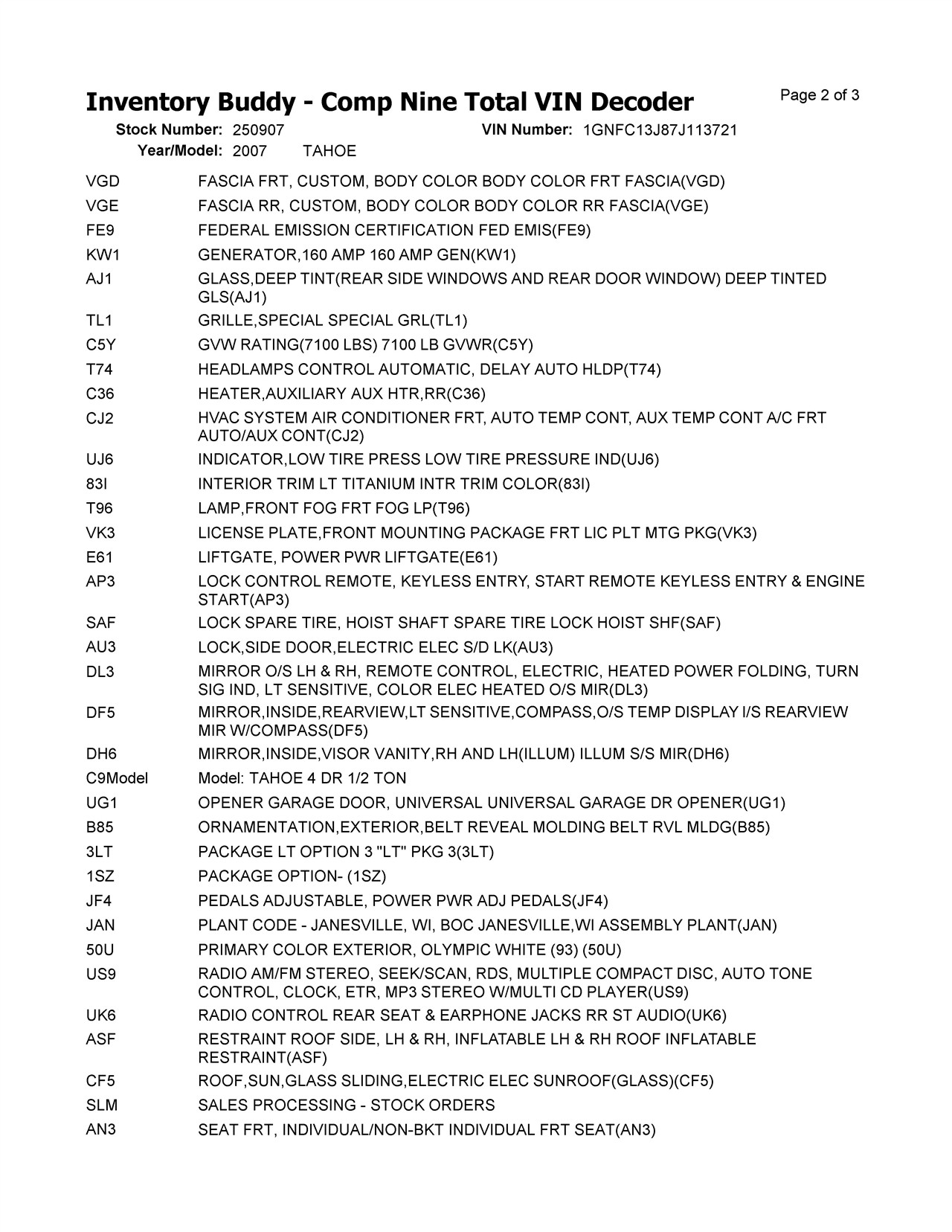 Inventory Buddy - Comp Nine Total VIN Decoder

Page 2 of 3

Stock Number: 250907 VIN Number: 1GNFC13J87J113721
Year/Model: 2007 TAHOE

| | |
|---|---|
| VGD | FASCIA FRT, CUSTOM, BODY COLOR BODY COLOR FRT FASCIA(VGD) |
| VGE | FASCIA RR, CUSTOM, BODY COLOR BODY COLOR RR FASCIA(VGE) |
| FE9 | FEDERAL EMISSION CERTIFICATION FED EMIS(FE9) |
| KW1 | GENERATOR,160 AMP 160 AMP GEN(KW1) |
| AJ1 | GLASS,DEEP TINT(REAR SIDE WINDOWS AND REAR DOOR WINDOW) DEEP TINTED GLS(AJ1) |
| TL1 | GRILLE,SPECIAL SPECIAL GRL(TL1) |
| C5Y | GVW RATING(7100 LBS) 7100 LB GVWR(C5Y) |
| T74 | HEADLAMPS CONTROL AUTOMATIC, DELAY AUTO HLDP(T74) |
| C36 | HEATER,AUXILIARY AUX HTR,RR(C36) |
| CJ2 | HVAC SYSTEM AIR CONDITIONER FRT, AUTO TEMP CONT, AUX TEMP CONT A/C FRT AUTO/AUX CONT(CJ2) |
| UJ6 | INDICATOR,LOW TIRE PRESS LOW TIRE PRESSURE IND(UJ6) |
| 83I | INTERIOR TRIM LT TITANIUM INTR TRIM COLOR(83I) |
| T96 | LAMP,FRONT FOG FRT FOG LP(T96) |
| VK3 | LICENSE PLATE,FRONT MOUNTING PACKAGE FRT LIC PLT MTG PKG(VK3) |
| E61 | LIFTGATE, POWER PWR LIFTGATE(E61) |
| AP3 | LOCK CONTROL REMOTE, KEYLESS ENTRY, START REMOTE KEYLESS ENTRY & ENGINE START(AP3) |
| SAF | LOCK SPARE TIRE, HOIST SHAFT SPARE TIRE LOCK HOIST SHF(SAF) |
| AU3 | LOCK,SIDE DOOR,ELECTRIC ELEC S/D LK(AU3) |
| DL3 | MIRROR O/S LH & RH, REMOTE CONTROL, ELECTRIC, HEATED POWER FOLDING, TURN SIG IND, LT SENSITIVE, COLOR ELEC HEATED O/S MIR(DL3) |
| DF5 | MIRROR,INSIDE,REARVIEW,LT SENSITIVE,COMPASS,O/S TEMP DISPLAY I/S REARVIEW MIR W/COMPASS(DF5) |
| DH6 | MIRROR,INSIDE,VISOR VANITY,RH AND LH(ILLUM) ILLUM S/S MIR(DH6) |
| C9Model | Model: TAHOE 4 DR 1/2 TON |
| UG1 | OPENER GARAGE DOOR, UNIVERSAL UNIVERSAL GARAGE DR OPENER(UG1) |
| B85 | ORNAMENTATION,EXTERIOR,BELT REVEAL MOLDING BELT RVL MLDG(B85) |
| 3LT | PACKAGE LT OPTION 3 "LT" PKG 3(3LT) |
| 1SZ | PACKAGE OPTION- (1SZ) |
| JF4 | PEDALS ADJUSTABLE, POWER PWR ADJ PEDALS(JF4) |
| JAN | PLANT CODE - JANESVILLE, WI, BOC JANESVILLE,WI ASSEMBLY PLANT(JAN) |
| 50U | PRIMARY COLOR EXTERIOR, OLYMPIC WHITE (93) (50U) |
| US9 | RADIO AM/FM STEREO, SEEK/SCAN, RDS, MULTIPLE COMPACT DISC, AUTO TONE CONTROL, CLOCK, ETR, MP3 STEREO W/MULTI CD PLAYER(US9) |
| UK6 | RADIO CONTROL REAR SEAT & EARPHONE JACKS RR ST AUDIO(UK6) |
| ASF | RESTRAINT ROOF SIDE, LH & RH, INFLATABLE LH & RH ROOF INFLATABLE RESTRAINT(ASF) |
| CF5 | ROOF,SUN,GLASS SLIDING,ELECTRIC ELEC SUNROOF(GLASS)(CF5) |
| SLM | SALES PROCESSING - STOCK ORDERS |
| AN3 | SEAT FRT, INDIVIDUAL/NON-BKT INDIVIDUAL FRT SEAT(AN3) |